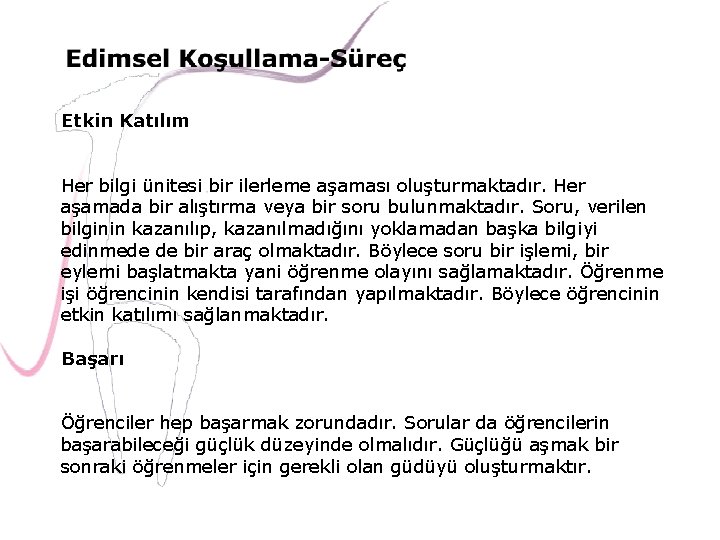 Edimsel Koşullama-Süreç

Etkin Katılım

Her bilgi ünitesi bir ilerleme aşaması oluşturmaktadır. Her aşamada bir alıştırma veya bir soru bulunmaktadır. Soru, verilen bilginin kazanılıp, kazanılmadığını yoklamadan başka bilgiyi edinmede de bir araç olmaktadır. Böylece soru bir işlemi, bir eylemi başlatmakta yani öğrenme olayını sağlamaktadır. Öğrenme işi öğrencinin kendisi tarafından yapılmaktadır. Böylece öğrencinin etkin katılımı sağlanmaktadır.

Başarı

Öğrenciler hep başarmak zorundadır. Sorular da öğrencilerin başarabileceği güçlük düzeyinde olmalıdır. Güçlüğü aşmak bir sonraki öğrenmeler için gerekli olan güdüyü oluşturmaktır.